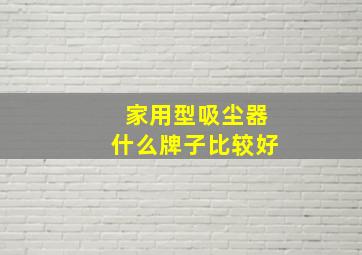 家用型吸尘器
什么牌子比较好